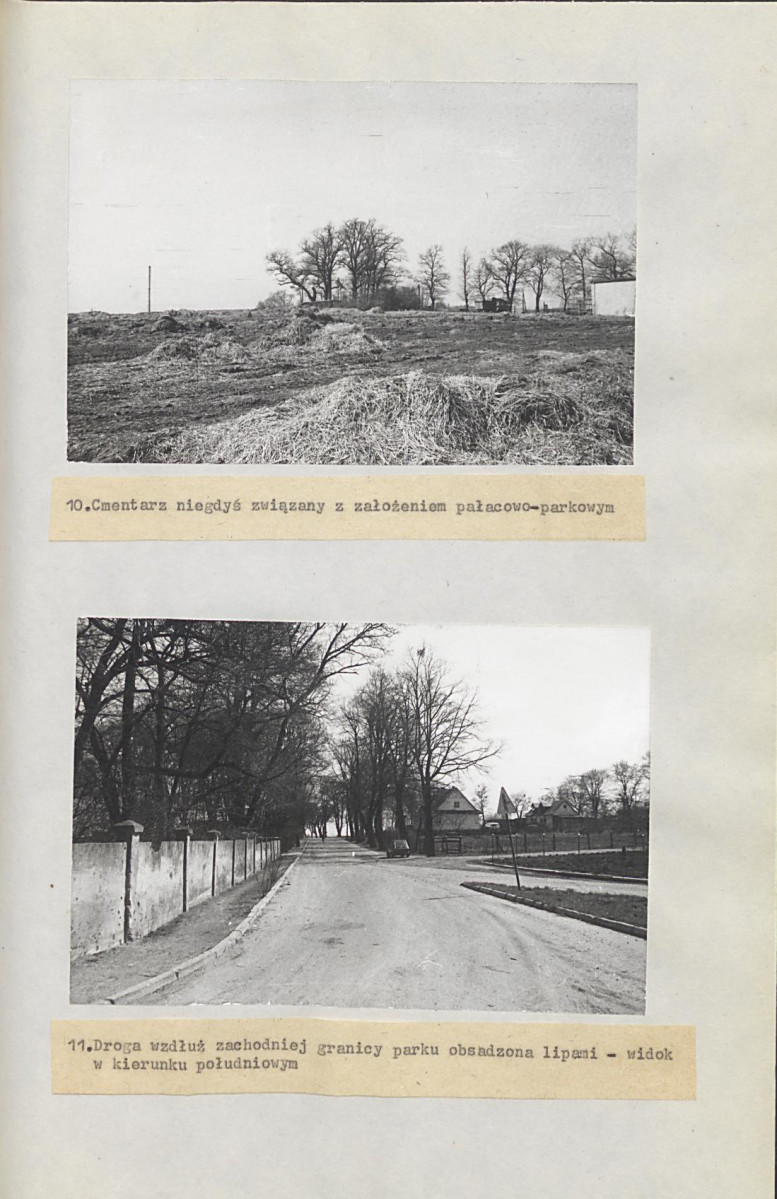 10.Cmentarz niegdyś związany z założeniem pałacowo-parkowym

11.Droga wzdłuż zachodniej granicy parku obsadzona lipami - widok w kierunku południowym